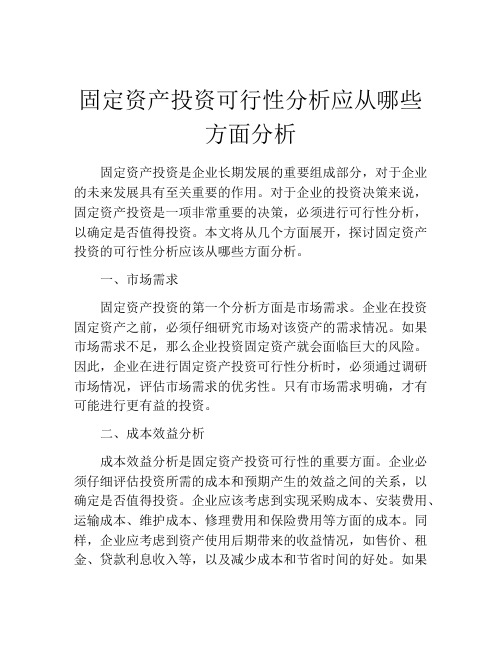 固定资产投资可行性分析应从哪些方面分析

固定资产投资是企业长期发展的重要组成部分，对于企业的未来发展具有至关重要的作用。对于企业的投资决策来说，固定资产投资是一项非常重要的决策，必须进行可行性分析，以确定是否值得投资。本文将从几个方面展开，探讨固定资产投资的可行性分析应该从哪些方面分析。

一、市场需求

固定资产投资的第一个分析方面是市场需求。企业在投资固定资产之前，必须仔细研究市场对该资产的需求情况。如果市场需求不足，那么企业投资固定资产就会面临巨大的风险。因此，企业在进行固定资产投资可行性分析时，必须通过调研市场情况，评估市场需求的优劣性。只有市场需求明确，才有可能进行更有益的投资。

二、成本效益分析

成本效益分析是固定资产投资可行性的重要方面。企业必须仔细评估投资所需的成本和预期产生的效益之间的关系，以确定是否值得投资。企业应该考虑到实现采购成本、安装费用、运输成本、维护成本、修理费用和保险费用等方面的成本。同样，企业应考虑到资产使用后期带来的收益情况，如售价、租金、贷款利息收入等，以及减少成本和节省时间的好处。如果